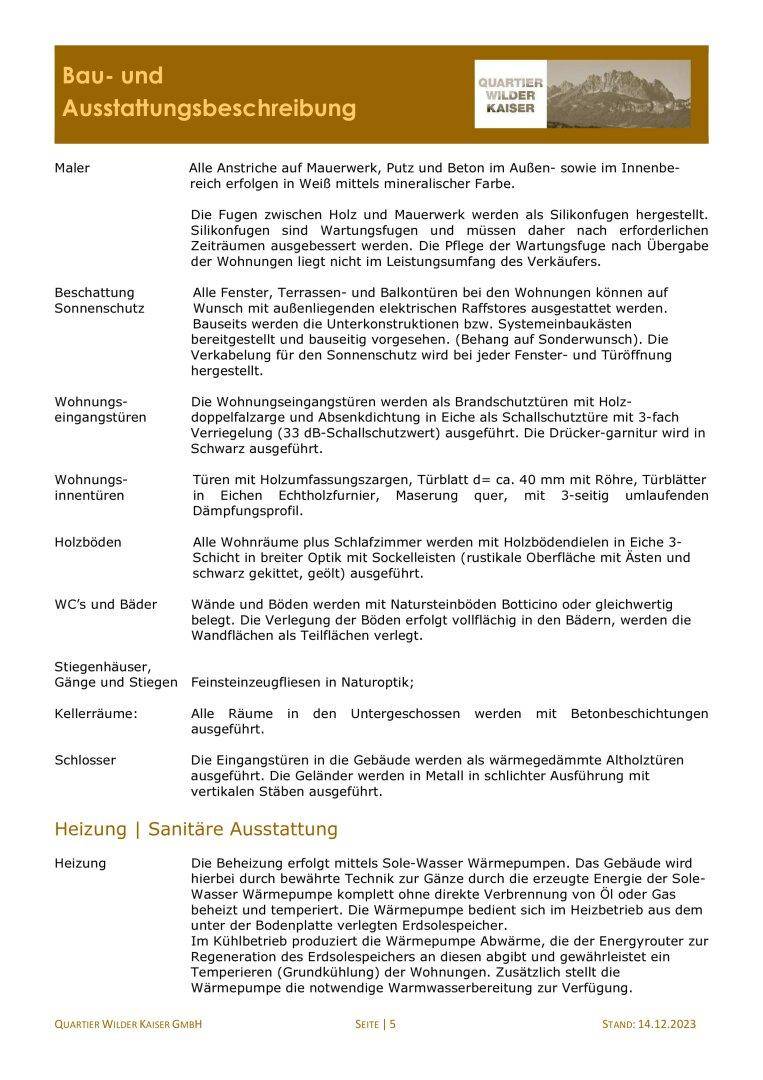 Bau- und
Ausstattungsbeschreibung

QUARTIER
WILDER
KAISER

Maler

Alle Anstriche auf Mauerwerk, Putz und Beton im Außen- sowie im Innenbereich erfolgen in Weiß mittels mineralischer Farbe.

Die Fugen zwischen Holz und Mauerwerk werden als Silikonfugen hergestellt. Silikonfugen sind Wartungsfugen und müssen daher nach erforderlichen Zeiträumen ausgebessert werden. Die Pflege der Wartungsfuge nach Übergabe der Wohnungen liegt nicht im Leistungsumfang des Verkäufers.

Beschattung Sonnenschutz

Alle Fenster, Terrassen- und Balkontüren bei den Wohnungen können auf Wunsch mit außenliegenden elektrischen Raffstores ausgestattet werden. Bauseits werden die Unterkonstruktionen bzw. Systemeinbaukästen bereitgestellt und bauseitig vorgesehen. (Behang auf Sonderwunsch). Die Verkabelung für den Sonnenschutz wird bei jeder Fenster- und Türöffnung hergestellt.

Wohnungseingangstüren

Die Wohnungseingangstüren werden als Brandschutztüren mit Holzdoppelfalzarge und Absenkdichtung in Eiche als Schallschutztüre mit 3-fach Verriegelung (33 dB-Schallschutzwert) ausgeführt. Die Drücker-garnitur wird in Schwarz ausgeführt.

Wohnungsinnentüren

Türen mit Holzumfassungszargen, Türblatt d= ca. 40 mm mit Röhre, Türblätter in Eichen Echtholzfurnier, Maserung quer, mit 3-seitig umlaufenden Dämpfungsprofil.

Holzböden

Alle Wohnräume plus Schlafzimmer werden mit Holzbödendielen in Eiche 3-Schicht in breiter Optik mit Sockelleisten (rustikale Oberfläche mit Ästen und schwarz gekittet, geölt) ausgeführt.

WC's und Bäder

Wände und Böden werden mit Natursteinböden Botticino oder gleichwertig belegt. Die Verlegung der Böden erfolgt vollflächig in den Bädern, werden die Wandflächen als Teilflächen verlegt.

Stiegenhäuser, Gänge und Stiegen

Feinsteinzeugfliesen in Naturoptik;

Kellerräume:

Alle Räume in den Untergeschossen werden mit Betonbeschichtungen ausgeführt.

Schlosser

Die Eingangstüren in die Gebäude werden als wärmegedämmte Altholztüren ausgeführt. Die Geländer werden in Metall in schlichter Ausführung mit vertikalen Stäben ausgeführt.

Heizung | Sanitäre Ausstattung

Heizung

Die Beheizung erfolgt mittels Sole-Wasser Wärmepumpen. Das Gebäude wird hierbei durch bewährte Technik zur Gänze durch die erzeugte Energie der Sole-Wasser Wärmepumpe komplett ohne direkte Verbrennung von Öl oder Gas beheizt und temperiert. Die Wärmepumpe bedient sich im Heizbetrieb aus dem unter der Bodenplatte verlegten Erdsolespeicher.
Im Kühlbetrieb produziert die Wärmepumpe Abwärme, die der Energyrouter zur Regeneration des Erdsolespeichers an diesen abgibt und gewährleistet ein Temperieren (Grundkühlung) der Wohnungen. Zusätzlich stellt die Wärmepumpe die notwendige Warmwasserbereitung zur Verfügung.

QUARTIER WILDER KAISER GMBH SEITE | 5 STAND: 14.12.2023